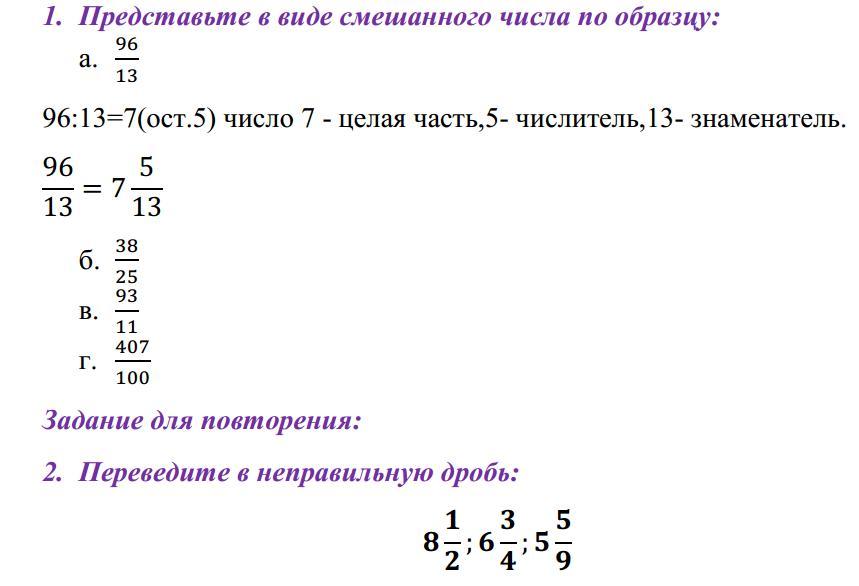 1. Представьте в виде смешанного числа по образцу:

а. $\frac{96}{13}$

96:13=7(ост.5) число 7 - целая часть,5- числитель,13- знаменатель.

$\frac{96}{13} = 7\frac{5}{13}$

б. $\frac{38}{25}$

в. $\frac{93}{11}$

г. $\frac{407}{100}$

Задание для повторения:

2. Переведите в неправильную дробь:

$8\frac{1}{2}; 6\frac{3}{4}; 5\frac{5}{9}$